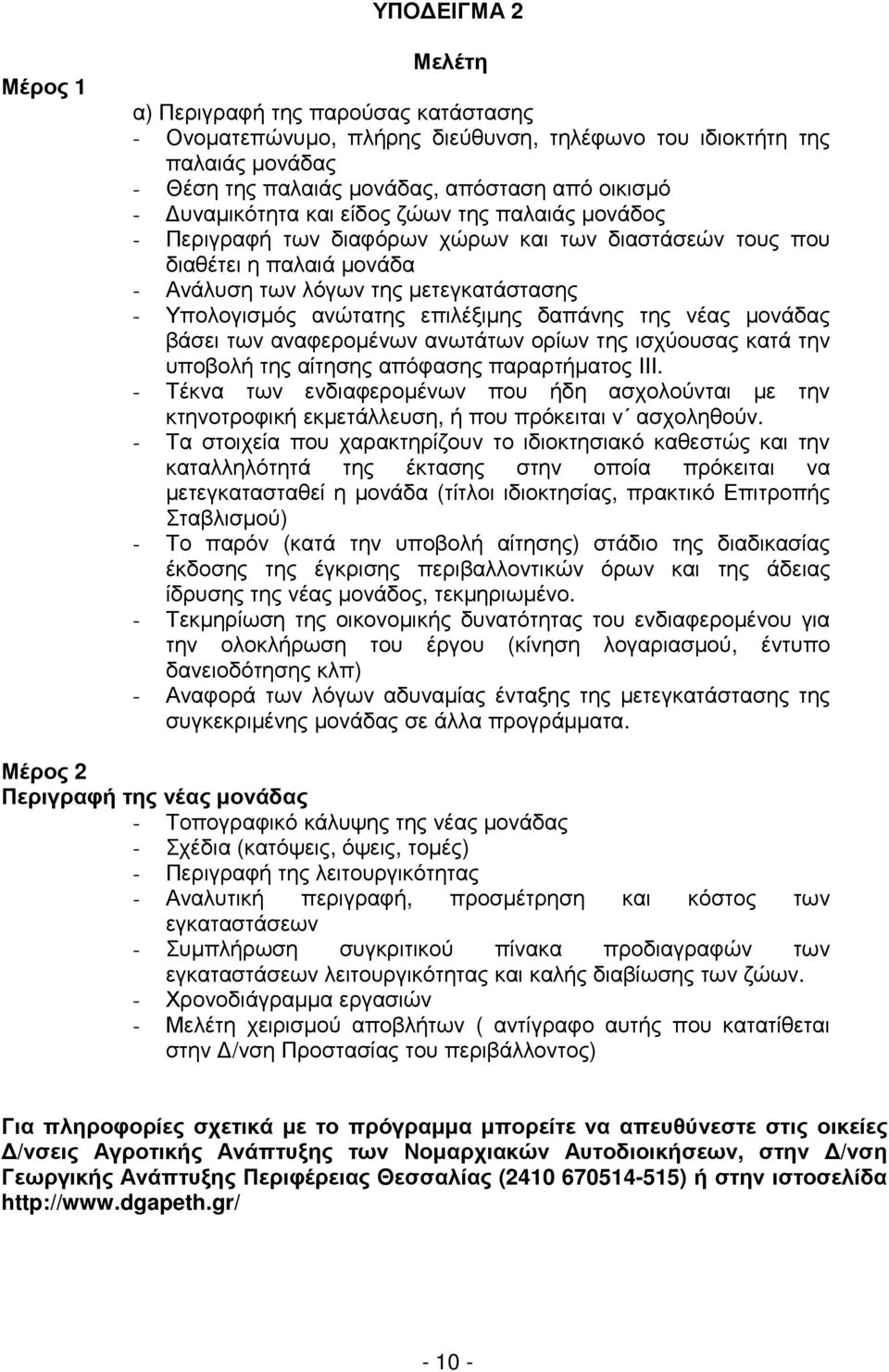 ΥΠΟΔΕΙΓΜΑ 2

Μελέτη

Μέρος 1

α) Περιγραφή της παρούσας κατάστασης
- Ονοματεπώνυμο, πλήρης διεύθυνση, τηλέφωνο του ιδιοκτήτη της παλαιάς μονάδας
- Θέση της παλαιάς μονάδας, απόσταση από οικισμό
- Δυναμικότητα και είδος ζώων της παλαιάς μονάδος
- Περιγραφή των διαφόρων χώρων και των διαστάσεών τους που διαθέτει η παλαιά μονάδα
- Ανάλυση των λόγων της μετεγκατάστασης
- Υπολογισμός ανώτατης επιλέξιμης δαπάνης της νέας μονάδας βάσει των αναφερομένων ανωτάτων ορίων της ισχύουσας κατά την υποβολή της αίτησης απόφασης παραρτήματος ΙΙΙ.
- Τέκνα των ενδιαφερομένων που ήδη ασχολούνται με την κτηνοτροφική εκμετάλλευση, ή που πρόκειται ν΄ ασχοληθούν.
- Τα στοιχεία που χαρακτηρίζουν το ιδιοκτησιακό καθεστώς και την καταλληλότητά της έκτασης στην οποία πρόκειται να μετεγκατασταθεί η μονάδα (τίτλοι ιδιοκτησίας, πρακτικό Επιτροπής Σταβλισμού)
- Το παρόν (κατά την υποβολή αίτησης) στάδιο της διαδικασίας έκδοσης της έγκρισης περιβαλλοντικών όρων και της άδειας ίδρυσης της νέας μονάδος, τεκμηριωμένο.
- Τεκμηρίωση της οικονομικής δυνατότητας του ενδιαφερομένου για την ολοκλήρωση του έργου (κίνηση λογαριασμού, έντυπο δανειοδότησης κλπ)
- Αναφορά των λόγων αδυναμίας ένταξης της μετεγκατάστασης της συγκεκριμένης μονάδας σε άλλα προγράμματα.

Μέρος 2
Περιγραφή της νέας μονάδας
- Τοπογραφικό κάλυψης της νέας μονάδας
- Σχέδια (κατόψεις, όψεις, τομές)
- Περιγραφή της λειτουργικότητας
- Αναλυτική περιγραφή, προσμέτρηση και κόστος των εγκαταστάσεων
- Συμπλήρωση συγκριτικού πίνακα προδιαγραφών των εγκαταστάσεων λειτουργικότητας και καλής διαβίωσης των ζώων.
- Χρονοδιάγραμμα εργασιών
- Μελέτη χειρισμού αποβλήτων ( αντίγραφο αυτής που κατατίθεται στην Δ/νση Προστασίας του περιβάλλοντος)

Για πληροφορίες σχετικά με το πρόγραμμα μπορείτε να απευθύνεστε στις οικείες Δ/νσεις Αγροτικής Ανάπτυξης των Νομαρχιακών Αυτοδιοικήσεων, στην Δ/νση Γεωργικής Ανάπτυξης Περιφέρειας Θεσσαλίας (2410 670514-515) ή στην ιστοσελίδα http://www.dgapeth.gr/

- 10 -